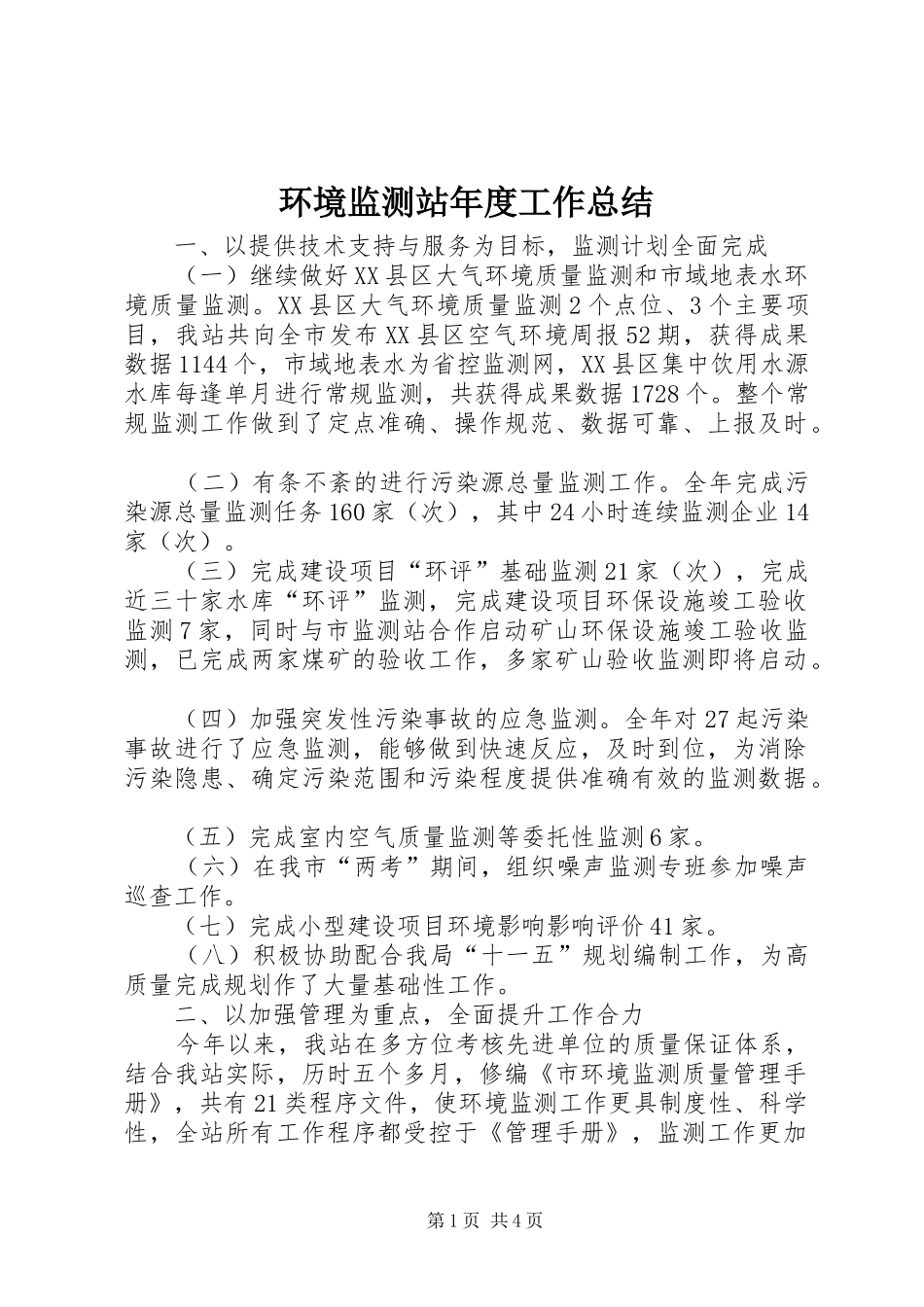 环境监测站年度工作总结

一、以提供技术支持与服务为目标，监测计划全面完成

（一）继续做好XX县区大气环境质量监测和市域地表水环境质量监测。XX县区大气环境质量监测2个点位、3个主要项目，我站共向全市发布XX县区空气环境周报52期，获得成果数据1144个，市域地表水为省控监测网，XX县区集中饮用水源水库每逢单月进行常规监测，共获得成果数据1728个。整个常规监测工作做到了定点准确、操作规范、数据可靠、上报及时。

（二）有条不紊的进行污染源总量监测工作。全年完成污染源总量监测任务160家（次），其中24小时连续监测企业14家（次）。

（三）完成建设项目“环评”基础监测21家（次），完成近三十家水库“环评”监测，完成建设项目环保设施竣工验收监测7家，同时与市监测站合作启动矿山环保设施竣工验收监测，已完成两家煤矿的验收工作，多家矿山验收监测即将启动。

（四）加强突发性污染事故的应急监测。全年对27起污染事故进行了应急监测，能够做到快速反应，及时到位，为消除污染隐患、确定污染范围和污染程度提供准确有效的监测数据。

（五）完成室内空气质量监测等委托性监测6家。

（六）在我市“两考”期间，组织噪声监测专班参加噪声巡查工作。

（七）完成小型建设项目环境影响影响评价41家。

（八）积极协助配合我局“十一五”规划编制工作，为高质量完成规划作了大量基础性工作。

二、以加强管理为重点，全面提升工作合力

今年以来，我站在多方位考核先进单位的质量保证体系，结合我站实际，历时五个多月，修编《市环境监测质量管理手册》，共有21类程序文件，使环境监测工作更具制度性、科学性，全站所有工作程序都受控于《管理手册》，监测工作更加

第1页 共4页